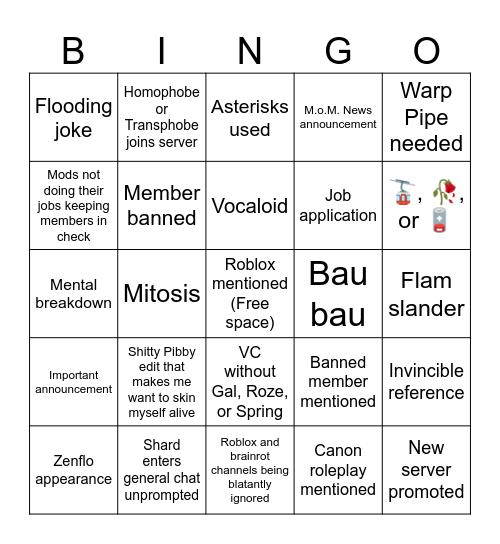 | B | I | N | G | O |
|---|---|---|---|---|
| Flooding joke | Homophobe or Transphobe joins server | Asterisks used | M.o.M. News announcement | Warp Pipe needed |
| Mods not doing their jobs keeping members in check | Member banned | Vocaloid | Job application | 🚡, 🥀, or 🪫 |
| Mental breakdown | Mitosis | Roblox mentioned (Free space) | Bau bau | Flam slander |
| Important announcement | Shitty Pibby edit that makes me want to skin myself alive | VC without Gal, Roze, or Spring | Banned member mentioned | Invincible reference |
| Zenflo appearance | Shard enters general chat unprompted | Roblox and brainrot channels being blatantly ignored | Canon roleplay mentioned | New server promoted |